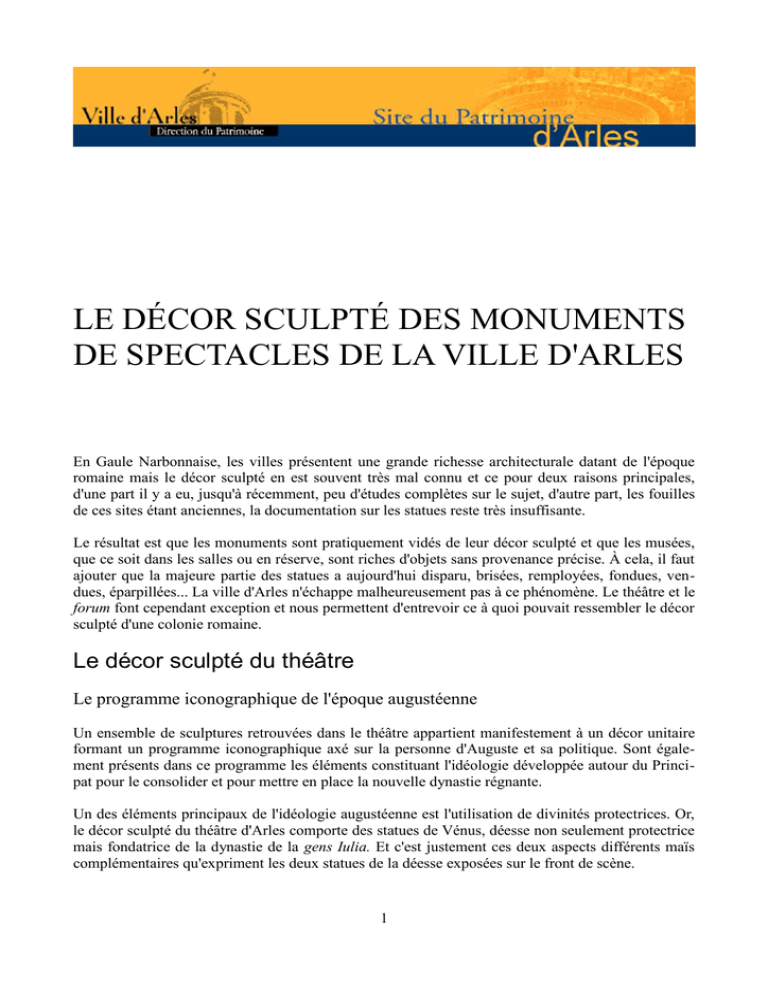 Ville d'Arles
Direction du Patrimoine
Site du Patrimoine
d'Arles

LE DÉCOR SCULPTÉ DES MONUMENTS DE SPECTACLES DE LA VILLE D'ARLES

En Gaule Narbonnaise, les villes présentent une grande richesse architecturale datant de l'époque romaine mais le décor sculpté en est souvent très mal connu et ce pour deux raisons principales, d'une part il y a eu, jusqu'à récemment, peu d'études complètes sur le sujet, d'autre part, les fouilles de ces sites étant anciennes, la documentation sur les statues reste très insuffisante.

Le résultat est que les monuments sont pratiquement vidés de leur décor sculpté et que les musées, que ce soit dans les salles ou en réserve, sont riches d'objets sans provenance précise. À cela, il faut ajouter que la majeure partie des statues a aujourd'hui disparu, brisées, remployées, fondues, vendues, éparpillées... La ville d'Arles n'échappe malheureusement pas à ce phénomène. Le théâtre et le forum font cependant exception et nous permettent d'entrevoir ce à quoi pouvait ressembler le décor sculpté d'une colonie romaine.

Le décor sculpté du théâtre

Le programme iconographique de l'époque augustéenne

Un ensemble de sculptures retrouvées dans le théâtre appartient manifestement à un décor unitaire formant un programme iconographique axé sur la personne d'Auguste et sa politique. Sont également présents dans ce programme les éléments constituant l'idéologie développée autour du Principat pour le consolider et pour mettre en place la nouvelle dynastie régnante.

Un des éléments principaux de l'idéologie augustéenne est l'utilisation de divinités protectrices. Or, le décor sculpté du théâtre d'Arles comporte des statues de Vénus, déesse non seulement protectrice mais fondatrice de la dynastie de la gens Iulia. Et c'est justement ces deux aspects différents maïs complémentaires qu'expriment les deux statues de la déesse exposées sur le front de scène.

1